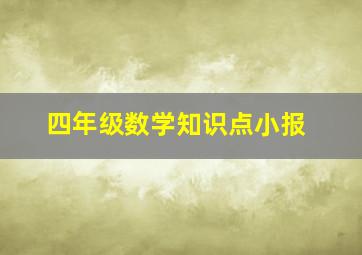 四年级数学知识点小报